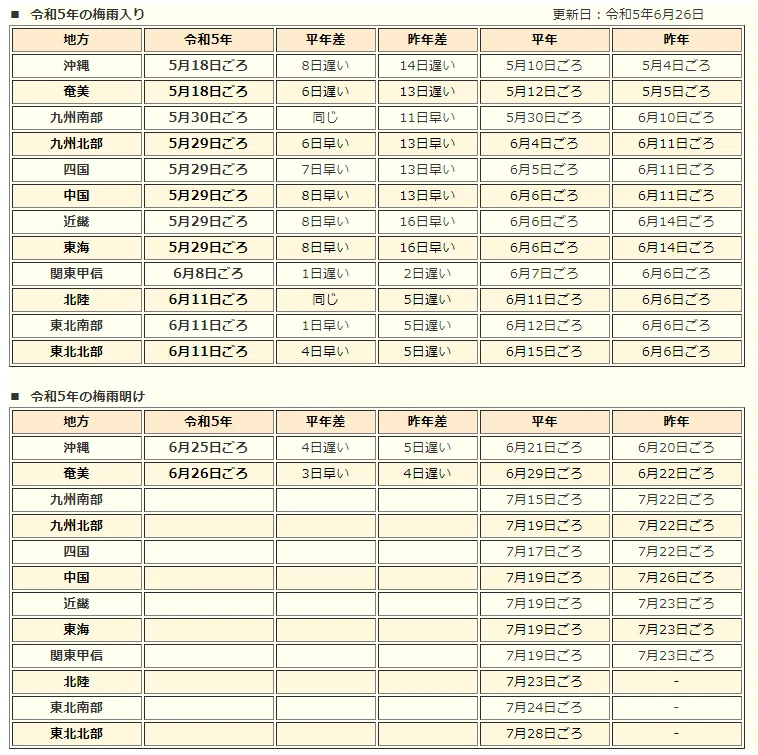 ■ 令和5年の梅雨入り

更新日：令和5年6月26日

| 地方 | 令和5年 | 平年差 | 昨年差 | 平年 | 昨年 |
|---|---|---|---|---|---|
| 沖縄 | 5月18日ごろ | 8日遅い | 14日遅い | 5月10日ごろ | 5月4日ごろ |
| 奄美 | 5月18日ごろ | 6日遅い | 13日遅い | 5月12日ごろ | 5月5日ごろ |
| 九州南部 | 5月30日ごろ | 同じ | 11日早い | 5月30日ごろ | 6月10日ごろ |
| 九州北部 | 5月29日ごろ | 6日早い | 13日早い | 6月4日ごろ | 6月11日ごろ |
| 四国 | 5月29日ごろ | 7日早い | 13日早い | 6月5日ごろ | 6月11日ごろ |
| 中国 | 5月29日ごろ | 8日早い | 13日早い | 6月6日ごろ | 6月11日ごろ |
| 近畿 | 5月29日ごろ | 8日早い | 16日早い | 6月6日ごろ | 6月14日ごろ |
| 東海 | 5月29日ごろ | 8日早い | 16日早い | 6月6日ごろ | 6月14日ごろ |
| 関東甲信 | 6月8日ごろ | 1日遅い | 2日遅い | 6月7日ごろ | 6月6日ごろ |
| 北陸 | 6月11日ごろ | 同じ | 5日遅い | 6月11日ごろ | 6月6日ごろ |
| 東北南部 | 6月11日ごろ | 1日早い | 5日遅い | 6月12日ごろ | 6月6日ごろ |
| 東北北部 | 6月11日ごろ | 4日早い | 5日遅い | 6月15日ごろ | 6月6日ごろ |

■ 令和5年の梅雨明け

| 地方 | 令和5年 | 平年差 | 昨年差 | 平年 | 昨年 |
|---|---|---|---|---|---|
| 沖縄 | 6月25日ごろ | 4日遅い | 5日遅い | 6月21日ごろ | 6月20日ごろ |
| 奄美 | 6月26日ごろ | 3日早い | 4日遅い | 6月29日ごろ | 6月22日ごろ |
| 九州南部 | | | | 7月15日ごろ | 7月22日ごろ |
| 九州北部 | | | | 7月19日ごろ | 7月22日ごろ |
| 四国 | | | | 7月17日ごろ | 7月22日ごろ |
| 中国 | | | | 7月19日ごろ | 7月26日ごろ |
| 近畿 | | | | 7月19日ごろ | 7月23日ごろ |
| 東海 | | | | 7月19日ごろ | 7月23日ごろ |
| 関東甲信 | | | | 7月19日ごろ | 7月23日ごろ |
| 北陸 | | | | 7月23日ごろ | - |
| 東北南部 | | | | 7月24日ごろ | - |
| 東北北部 | | | | 7月28日ごろ | - |